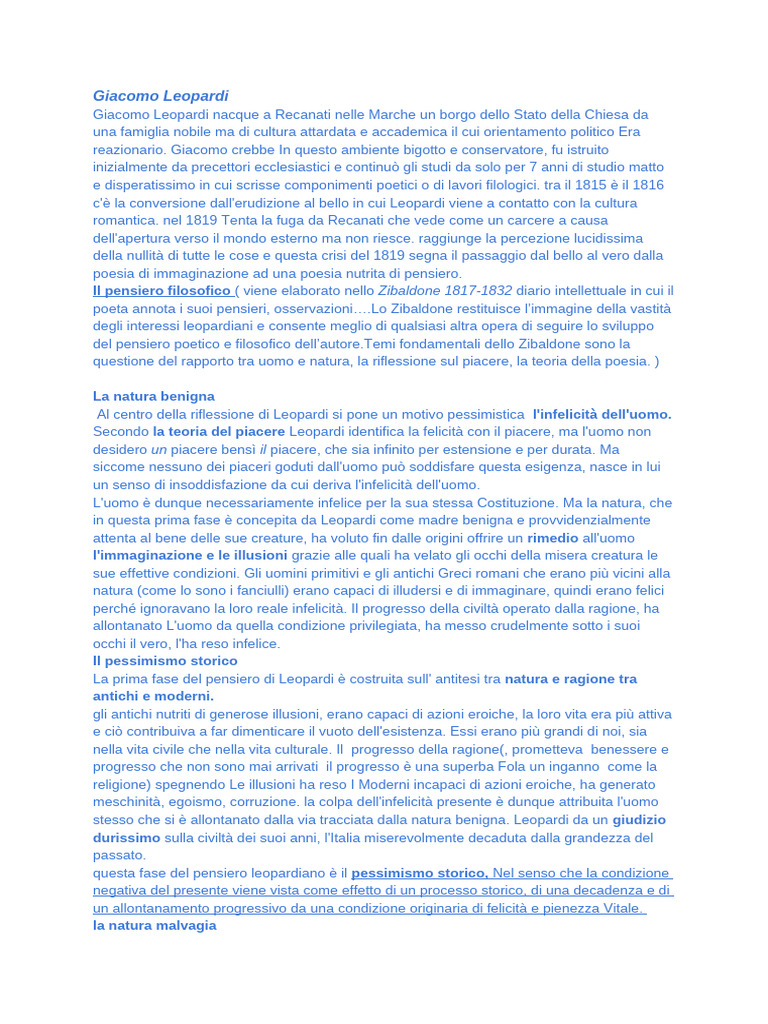 Giacomo Leopardi
Giacomo Leopardi nacque a Recanati nelle Marche un borgo dello Stato della Chiesa da una famiglia nobile ma di cultura attardata e accademica il cui orientamento politico Era reazionario. Giacomo crebbe In questo ambiente bigotto e conservatore, fu istruito inizialmente da precettori ecclesiastici e continuò gli studi da solo per 7 anni di studio matto e disperatissimo in cui scrisse componimenti poetici o di lavori filologici. tra il 1815 è il 1816 c'è la conversione dall'erudizione al bello in cui Leopardi viene a contatto con la cultura romantica. nel 1819 Tenta la fuga da Recanati che vede come un carcere a causa dell'apertura verso il mondo esterno ma non riesce. raggiunge la percezione lucidissima della nullità di tutte le cose e questa crisi del 1819 segna il passaggio dal bello al vero dalla poesia di immaginazione ad una poesia nutrita di pensiero.
Il pensiero filosofico ( viene elaborato nello Zibaldone 1817-1832 diario intellettuale in cui il poeta annota i suoi pensieri, osservazioni….Lo Zibaldone restituisce l'immagine della vastità degli interessi leopardiani e consente meglio di qualsiasi altra opera di seguire lo sviluppo del pensiero poetico e filosofico dell'autore.Temi fondamentali dello Zibaldone sono la questione del rapporto tra uomo e natura, la riflessione sul piacere, la teoria della poesia. )

La natura benigna
Al centro della riflessione di Leopardi si pone un motivo pessimistica l'infelicità dell'uomo. Secondo la teoria del piacere Leopardi identifica la felicità con il piacere, ma l'uomo non desidero un piacere bensì il piacere, che sia infinito per estensione e per durata. Ma siccome nessuno dei piaceri goduti dall'uomo può soddisfare questa esigenza, nasce in lui un senso di insoddisfazione da cui deriva l'infelicità dell'uomo.
L'uomo è dunque necessariamente infelice per la sua stessa Costituzione. Ma la natura, che in questa prima fase è concepita da Leopardi come madre benigna e provvidenzialmente attenta al bene delle sue creature, ha voluto fin dalle origini offrire un rimedio all'uomo l'immaginazione e le illusioni grazie alle quali ha velato gli occhi della misera creatura le sue effettive condizioni. Gli uomini primitivi e gli antichi Greci romani che erano più vicini alla natura (come lo sono i fanciulli) erano capaci di illudersi e di immaginare, quindi erano felici perché ignoravano la loro reale infelicità. Il progresso della civiltà operato dalla ragione, ha allontanato L'uomo da quella condizione privilegiata, ha messo crudelmente sotto i suoi occhi il vero, l'ha reso infelice.
Il pessimismo storico
La prima fase del pensiero di Leopardi è costruita sull' antitesi tra natura e ragione tra antichi e moderni.
gli antichi nutriti di generose illusioni, erano capaci di azioni eroiche, la loro vita era più attiva e ciò contribuiva a far dimenticare il vuoto dell'esistenza. Essi erano più grandi di noi, sia nella vita civile che nella vita culturale. Il progresso della ragione(, prometteva benessere e progresso che non sono mai arrivati il progresso è una superba Fola un inganno come la religione) spegnendo Le illusioni ha reso I Moderni incapaci di azioni eroiche, ha generato meschinità, egoismo, corruzione. la colpa dell'infelicità presente è dunque attribuita l'uomo stesso che si è allontanato dalla via tracciata dalla natura benigna. Leopardi da un giudizio durissimo sulla civiltà dei suoi anni, l'Italia miserevolmente decaduta dalla grandezza del passato.
questa fase del pensiero leopardiano è il pessimismo storico, Nel senso che la condizione negativa del presente viene vista come effetto di un processo storico, di una decadenza e di un allontanamento progressivo da una condizione originaria di felicità e pienezza Vitale.
la natura malvagia